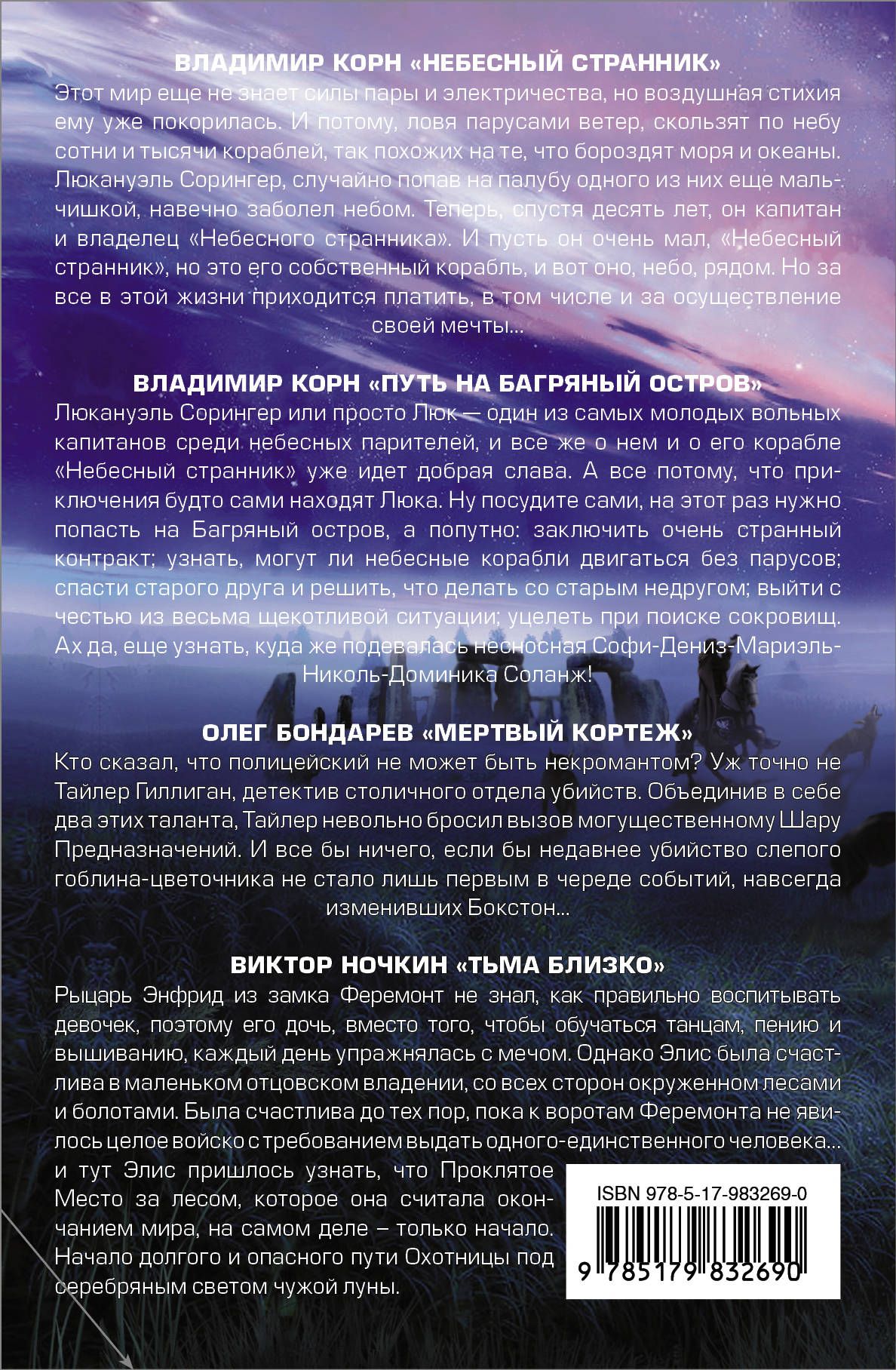 ВЛАДИМИР КОРН «НЕБЕСНЫЙ СТРАННИК»

Этот мир еще не знает силы пары и электричества, но воздушная стихия ему уже покорилась. И потому, ловя парусами ветер, скользят по небу сотни и тысячи кораблей, так похожих на те, что бороздят моря и океаны. Люкануэль Сорингер, случайно попав на палубу одного из них еще мальчишкой, навечно заболел небом. Теперь, спустя десять лет, он капитан и владелец «Небесного странника». И пусть он очень мал, «Небесный странник», но это его собственный корабль, и вот оно, небо, рядом. Но за все в этой жизни приходится платить, в том числе и за осуществление своей мечты...

ВЛАДИМИР КОРН «ПУТЬ НА БАГРЯНЫЙ ОСТРОВ»

Люкануэль Сорингер или просто Люк — один из самых молодых вольных капитанов среди небесных парителей, и все же о нем и о его корабле «Небесный странник» уже идет добрая слава. А все потому, что приключения будто сами находят Люка. Ну посудите сами, на этот раз нужно попасть на Багряный остров, а попутно: заключить очень странный контракт; узнать, могут ли небесные корабли двигаться без парусов; спасти старого друга и решить, что делать со старым недругом; выйти с честью из весьма щекотливой ситуации; уцелеть при поиске сокровищ. Ах да, еще узнать, куда же подевалась несносная Софи-Дениз-Мариэль-Николь-Доминика Соланж!

ОЛЕГ БОНДАРЕВ «МЕРТВЫЙ КОРТЕЖ»

Кто сказал, что полицейский не может быть некромантом? Уж точно не Тайлер Гиллиган, детектив столичного отдела убийств. Объединив в себе два этих таланта, Тайлер невольно бросил вызов могущественному Шару Предназначений. И все бы ничего, если бы недавнее убийство слепого гоблина-цветочника не стало лишь первым в череде событий, навсегда изменивших Бокстон...

ВИКТОР НОЧКИН «ТЬМА БЛИЗКО»

Рыцарь Энфрид из замка Феремонт не знал, как правильно воспитывать девочек, поэтому его дочь, вместо того, чтобы обучаться танцам, пению и вышиванию, каждый день упражнялась с мечом. Однако Элис была счастлива в маленьком отцовском владении, со всех сторон окруженном лесами и болотами. Была счастлива до тех пор, пока к воротам Феремонта не явилось целое войско с требованием выдать одного-единственного человека... и тут Элис пришлось узнать, что Проклятое Место за лесом, которое она считала окончанием мира, на самом деле – только начало. Начало долгого и опасного пути Охотницы под серебряным светом чужой луны.

ISBN 978-5-17-983269-0

9 785179 832690